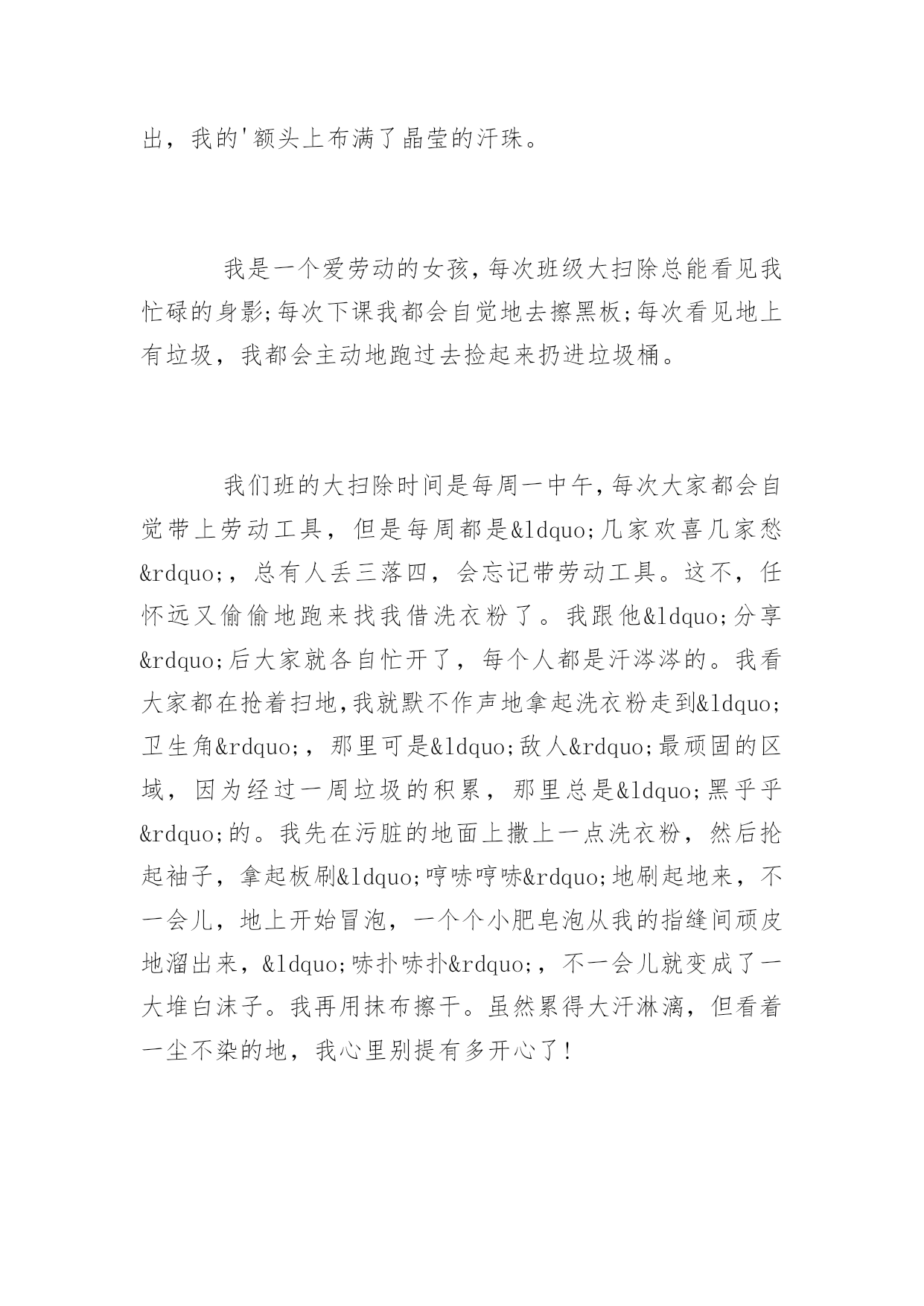 出，我的'额头上布满了晶莹的汗珠。

我是一个爱劳动的女孩，每次班级大扫除总能看见我忙碌的身影;每次下课我都会自觉地去擦黑板;每次看见地上有垃圾，我都会主动地跑过去捡起来扔进垃圾桶。

我们班的大扫除时间是每周一中午，每次大家都会自觉带上劳动工具，但是每周都是&ldquo;几家欢喜几家愁&rdquo;，总有人丢三落四，会忘记带劳动工具。这不，任怀远又偷偷地跑来找我借洗衣粉了。我跟他&ldquo;分享&rdquo;后大家就各自忙开了，每个人都是汗涔涔的。我看大家都在抢着扫地，我就默不作声地拿起洗衣粉走到&ldquo;卫生角&rdquo;，那里可是&ldquo;敌人&rdquo;最顽固的区域，因为经过一周垃圾的积累，那里总是&ldquo;黑乎乎&rdquo;的。我先在污脏的地面上撒上一点洗衣粉，然后抡起袖子，拿起板刷&ldquo;哼哧哼哧&rdquo;地刷起地来，不一会儿，地上开始冒泡，一个个小肥皂泡从我的指缝间顽皮地溜出来，&ldquo;哧扑哧扑&rdquo;，不一会儿就变成了一大堆白沫子。我再用抹布擦干。虽然累得大汗淋漓，但看着一尘不染的地，我心里别提有多开心了!